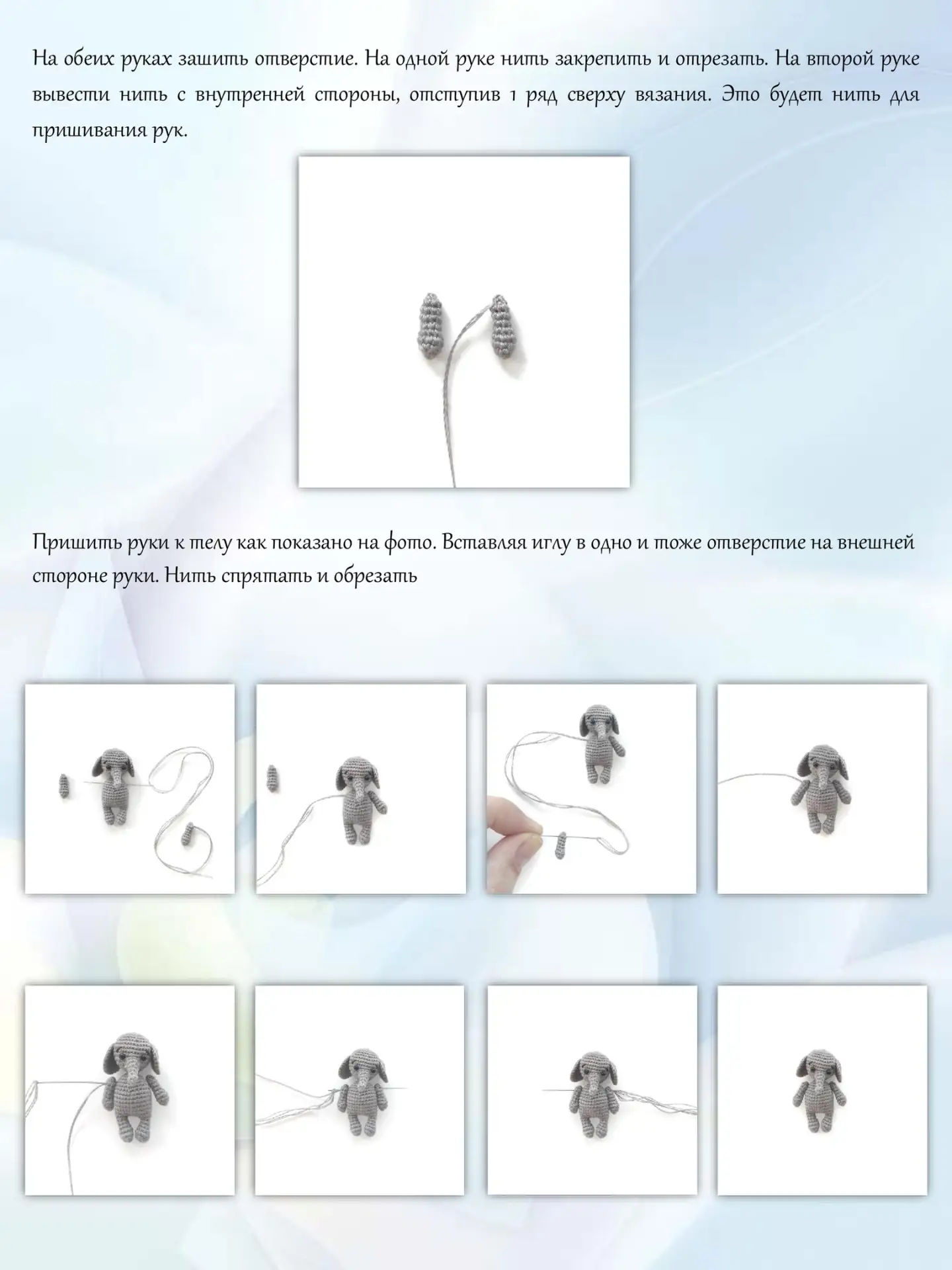 На обеих руках зашить отверстие. На одной руке нить закрепить и отрезать. На второй руке вывести нить с внутренней стороны, отступив 1 ряд сверху вязания. Это будет нить для пришивания рук.

Пришить руки к телу как показано на фото. Вставляя иглу в одно и тоже отверстие на внешней стороне руки. Нить спрятать и обрезать